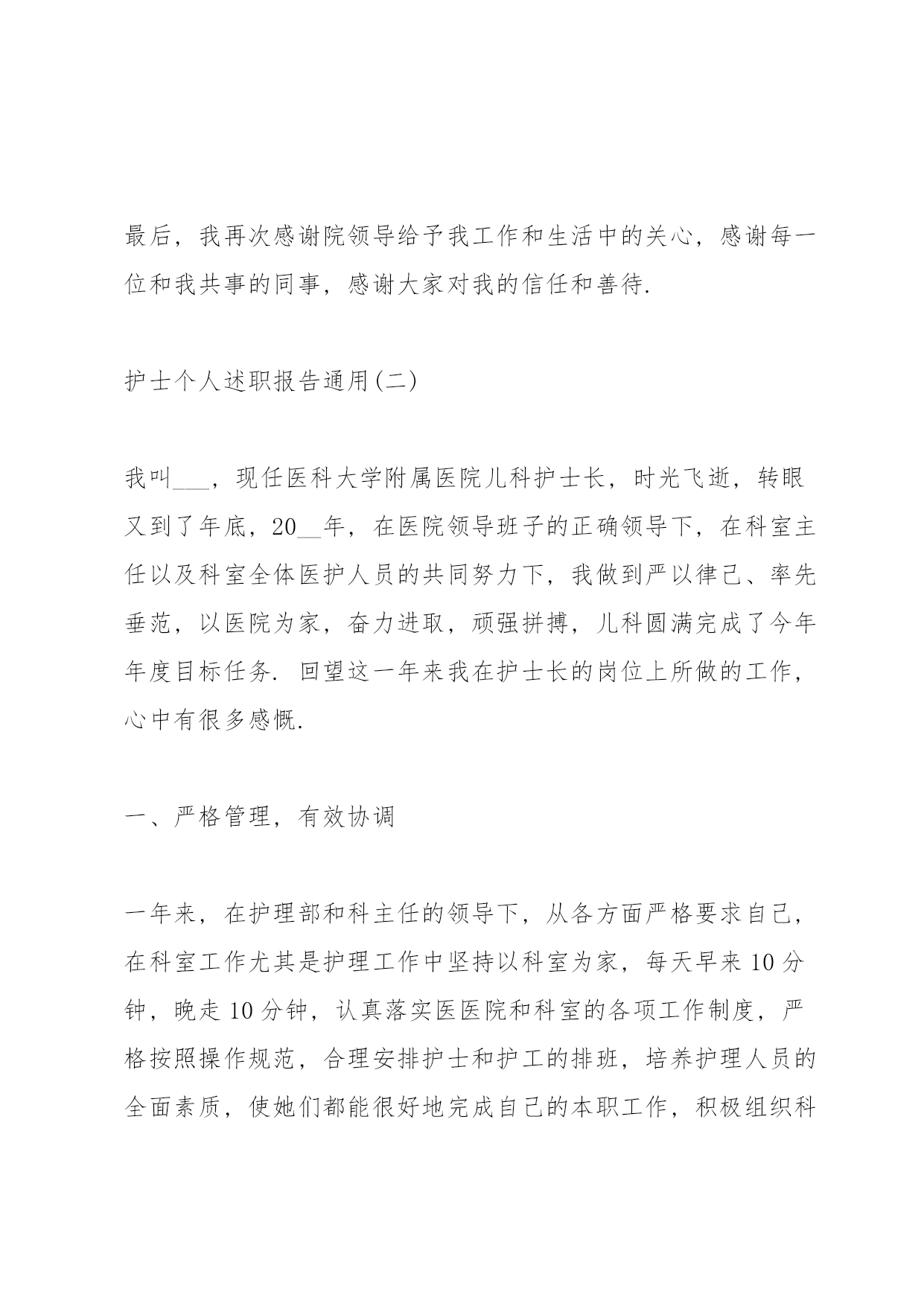 最后，我再次感谢院领导给予我工作和生活中的关心，感谢每一位和我共事的同事，感谢大家对我的信任和善待.

护士个人述职报告通用(二)

我叫___，现任医科大学附属医院儿科护士长，时光飞逝，转眼又到了年底，20__年，在医院领导班子的正确领导下，在科室主任以及科室全体医护人员的共同努力下，我做到严以律己、率先垂范，以医院为家，奋力进取，顽强拼搏，儿科圆满完成了今年年度目标任务. 回望这一年来我在护士长的岗位上所做的工作，心中有很多感慨.

一、严格管理，有效协调

一年来，在护理部和科主任的领导下，从各方面严格要求自己，在科室工作尤其是护理工作中坚持以科室为家，每天早来10分钟，晚走10分钟，认真落实医医院和科室的各项工作制度，严格按照操作规范，合理安排护士和护工的排班，培养护理人员的全面素质，使她们都能很好地完成自己的本职工作，积极组织科